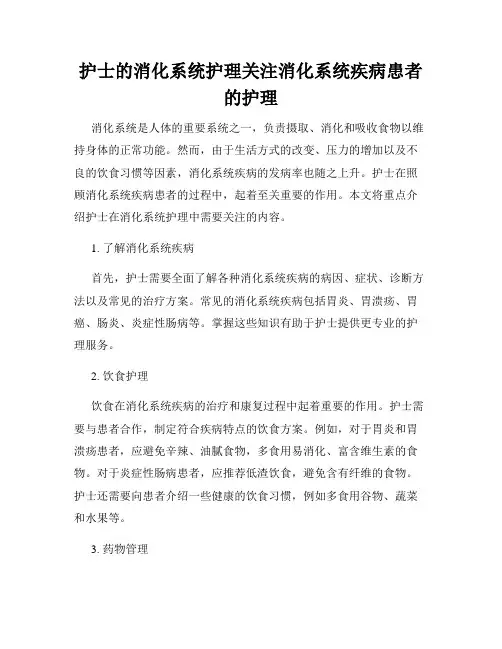 护士的消化系统护理关注消化系统疾病患者的护理

消化系统是人体的重要系统之一，负责摄取、消化和吸收食物以维持身体的正常功能。然而，由于生活方式的改变、压力的增加以及不良的饮食习惯等因素，消化系统疾病的发病率也随之上升。护士在照顾消化系统疾病患者的过程中，起着至关重要的作用。本文将重点介绍护士在消化系统护理中需要关注的内容。

1. 了解消化系统疾病

首先，护士需要全面了解各种消化系统疾病的病因、症状、诊断方法以及常见的治疗方案。常见的消化系统疾病包括胃炎、胃溃疡、胃癌、肠炎、炎症性肠病等。掌握这些知识有助于护士提供更专业的护理服务。

2. 饮食护理

饮食在消化系统疾病的治疗和康复过程中起着重要的作用。护士需要与患者合作，制定符合疾病特点的饮食方案。例如，对于胃炎和胃溃疡患者，应避免辛辣、油腻食物，多食用易消化、富含维生素的食物。对于炎症性肠病患者，应推荐低渣饮食，避免含有纤维的食物。护士还需要向患者介绍一些健康的饮食习惯，例如多食用谷物、蔬菜和水果等。

3. 药物管理